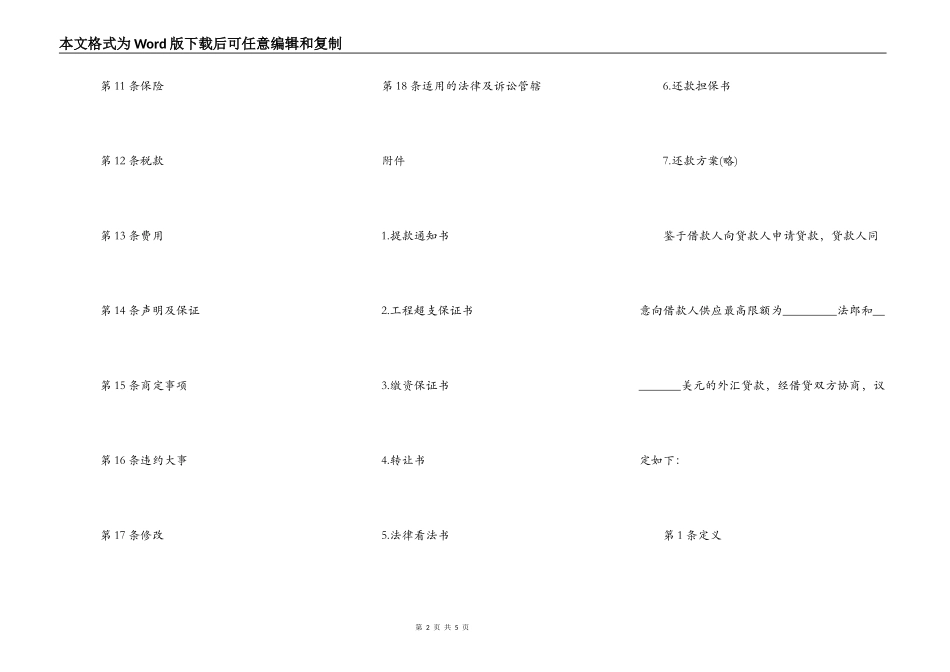 本文格式为Word版下载后可任意编辑和复制

第11条保险

第12条税款

第13条费用

第14条声明及保证

第15条商定事项

第16条违约大事

第17条修改

第18条适用的法律及诉讼管辖

附件

1.提款通知书

2.工程超支保证书

3.缴资保证书

4.转让书

5.法律看法书

6.还款担保书

7.还款方案(略)

鉴于借款人向贷款人申请贷款，贷款人同意向借款人供应最高限额为________法郎和________美元的外汇贷款，经借贷双方协商，议定如下：

第1条定义

第 2 页 共 5 页